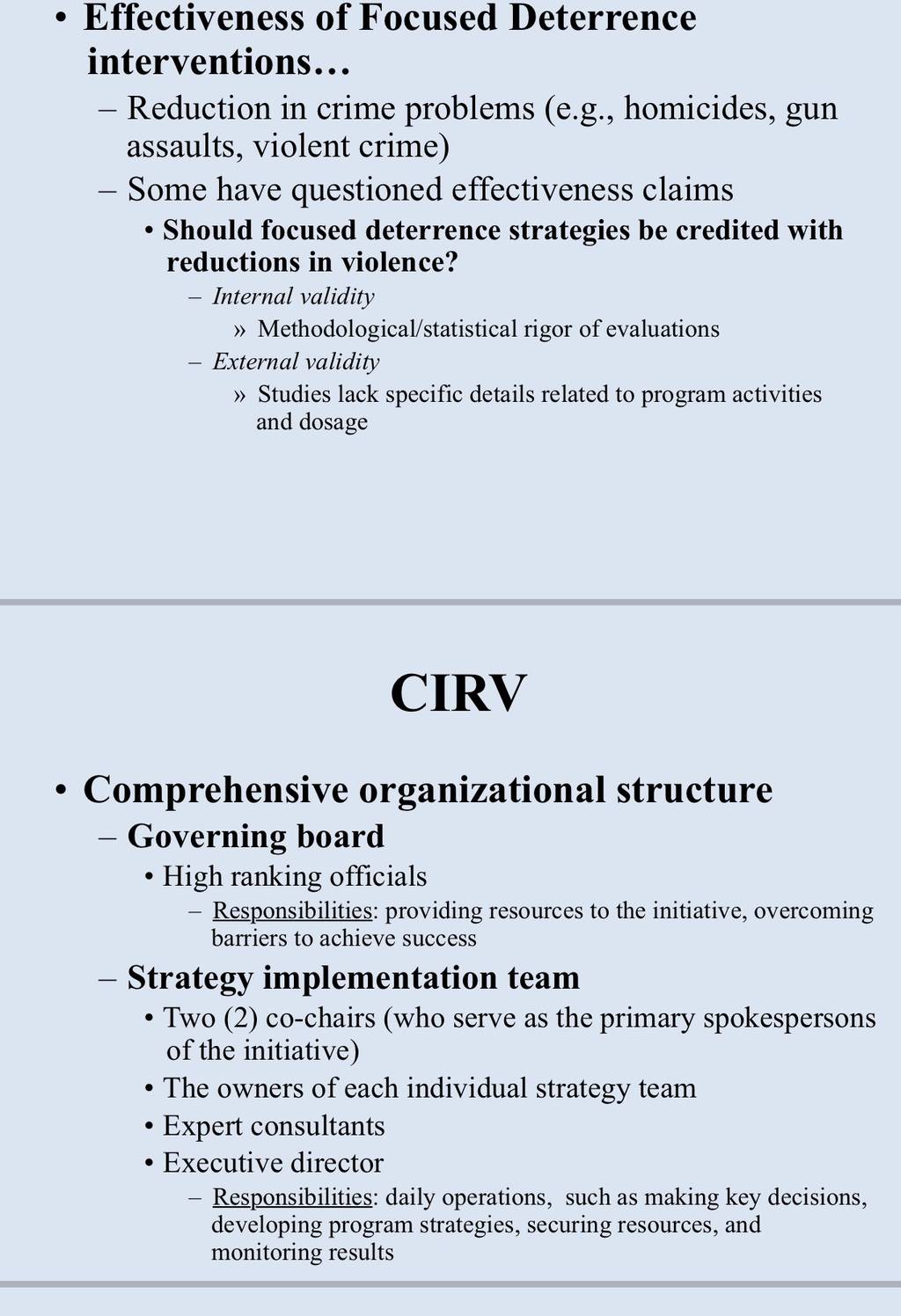 • Effectiveness of Focused Deterrence interventions…
– Reduction in crime problems (e.g., homicides, gun assaults, violent crime)
– Some have questioned effectiveness claims
• Should focused deterrence strategies be credited with reductions in violence?
– Internal validity
» Methodological/statistical rigor of evaluations
– External validity
» Studies lack specific details related to program activities and dosage

CIRV

• Comprehensive organizational structure
– Governing board
• High ranking officials
– Responsibilities: providing resources to the initiative, overcoming barriers to achieve success
– Strategy implementation team
• Two (2) co-chairs (who serve as the primary spokespersons of the initiative)
• The owners of each individual strategy team
• Expert consultants
• Executive director
– Responsibilities: daily operations, such as making key decisions, developing program strategies, securing resources, and monitoring results